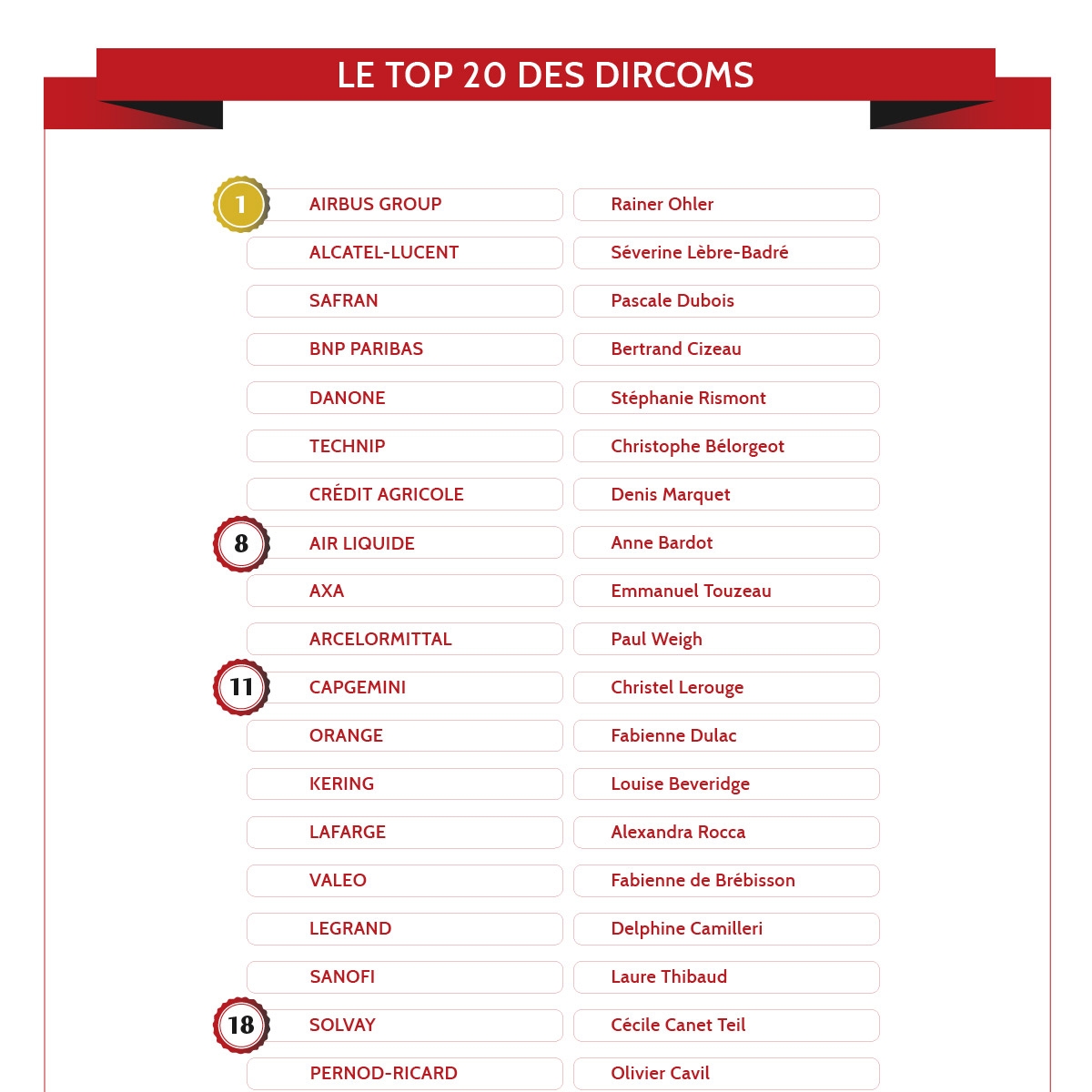 LE TOP 20 DES DIRCOMS

| | | |
|---|---|---|
| 1 | AIRBUS GROUP | Rainer Ohler |
| | ALCATEL-LUCENT | Séverine Lèbre-Badré |
| | SAFRAN | Pascale Dubois |
| | BNP PARIBAS | Bertrand Cizeau |
| | DANONE | Stéphanie Rismont |
| | TECHNIP | Christophe Bélorgeot |
| | CRÉDIT AGRICOLE | Denis Marquet |
| 8 | AIR LIQUIDE | Anne Bardot |
| | AXA | Emmanuel Touzeau |
| | ARCELORMITTAL | Paul Weigh |
| 11 | CAPGEMINI | Christel Lerouge |
| | ORANGE | Fabienne Dulac |
| | KERING | Louise Beveridge |
| | LAFARGE | Alexandra Rocca |
| | VALEO | Fabienne de Brébisson |
| | LEGRAND | Delphine Camilleri |
| | SANOFI | Laure Thibaud |
| 18 | SOLVAY | Cécile Canet Teil |
| | PERNOD-RICARD | Olivier Cavil |